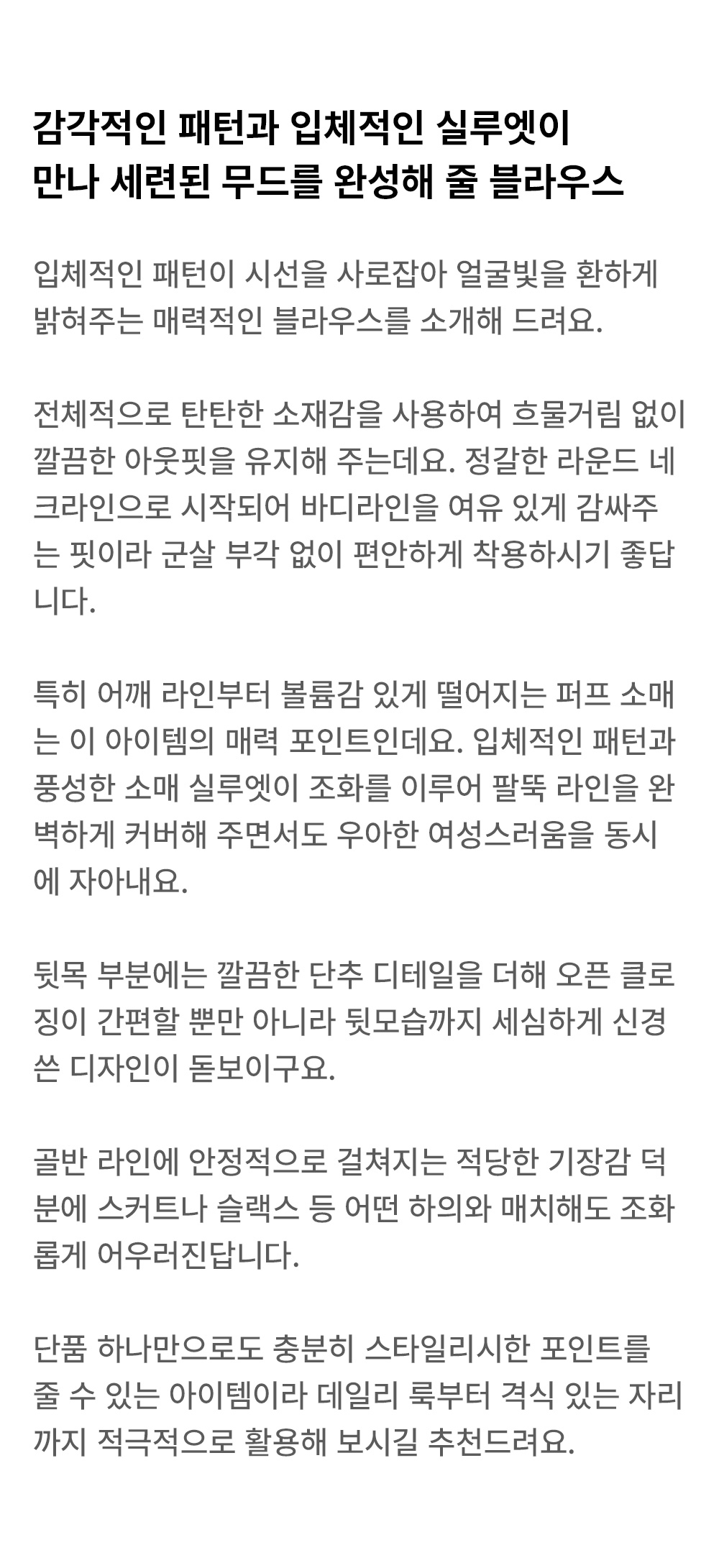 감각적인 패턴과 입체적인 실루엣이
만나 세련된 무드를 완성해 줄 블라우스

입체적인 패턴이 시선을 사로잡아 얼굴빛을 환하게 밝혀주는 매력적인 블라우스를 소개해 드려요.

전체적으로 탄탄한 소재감을 사용하여 흐물거림 없이 깔끔한 아웃핏을 유지해 주는데요. 정갈한 라운드 네크라인으로 시작되어 바디라인을 여유 있게 감싸주는 핏이라 군살 부각 없이 편안하게 착용하시기 좋답니다.

특히 어깨 라인부터 볼륨감 있게 떨어지는 퍼프 소매는 이 아이템의 매력 포인트인데요. 입체적인 패턴과 풍성한 소매 실루엣이 조화를 이루어 팔뚝 라인을 완벽하게 커버해 주면서도 우아한 여성스러움을 동시에 자아내요.

뒷목 부분에는 깔끔한 단추 디테일을 더해 오픈 클로징이 간편할 뿐만 아니라 뒷모습까지 세심하게 신경 쓴 디자인이 돋보이구요.

골반 라인에 안정적으로 걸쳐지는 적당한 기장감 덕분에 스커트나 슬랙스 등 어떤 하의와 매치해도 조화롭게 어우러진답니다.

단품 하나만으로도 충분히 스타일리시한 포인트를 줄 수 있는 아이템이라 데일리 룩부터 격식 있는 자리까지 적극적으로 활용해 보시길 추천드려요.